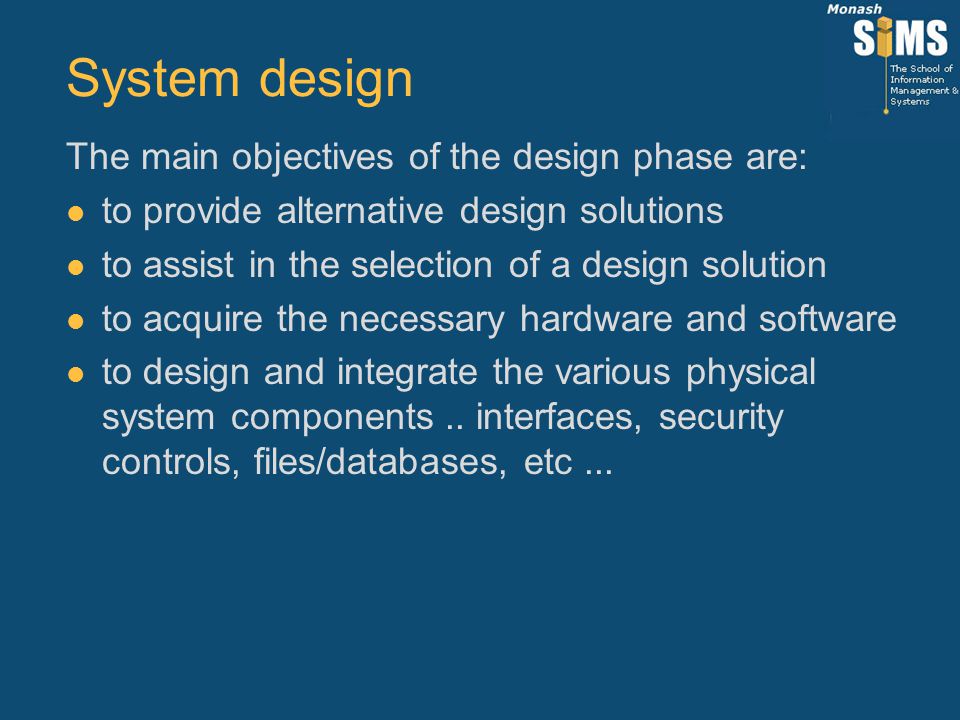 Monash
SIMS
The School of Information Management & Systems

System design

The main objectives of the design phase are:

- to provide alternative design solutions
- to assist in the selection of a design solution
- to acquire the necessary hardware and software
- to design and integrate the various physical system components .. interfaces, security controls, files/databases, etc ...